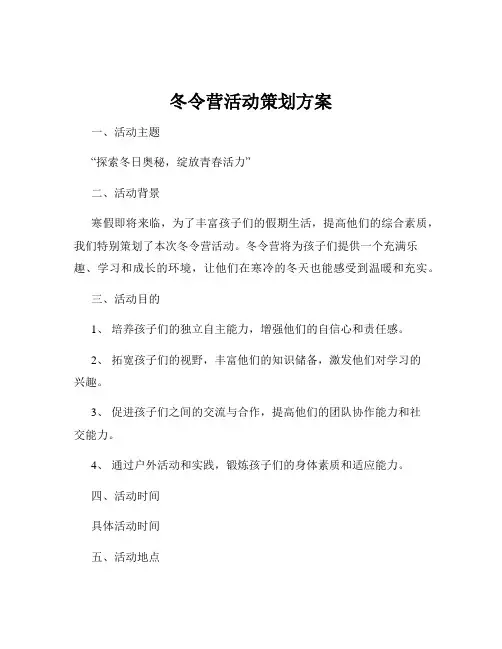 冬令营活动策划方案

一、活动主题

“探索冬日奥秘，绽放青春活力”

二、活动背景

寒假即将来临，为了丰富孩子们的假期生活，提高他们的综合素质，我们特别策划了本次冬令营活动。冬令营将为孩子们提供一个充满乐趣、学习和成长的环境，让他们在寒冷的冬天也能感受到温暖和充实。

三、活动目的

1、 培养孩子们的独立自主能力，增强他们的自信心和责任感。

2、 拓宽孩子们的视野，丰富他们的知识储备，激发他们对学习的兴趣。

3、 促进孩子们之间的交流与合作，提高他们的团队协作能力和社交能力。

4、 通过户外活动和实践，锻炼孩子们的身体素质和适应能力。

四、活动时间

具体活动时间

五、活动地点